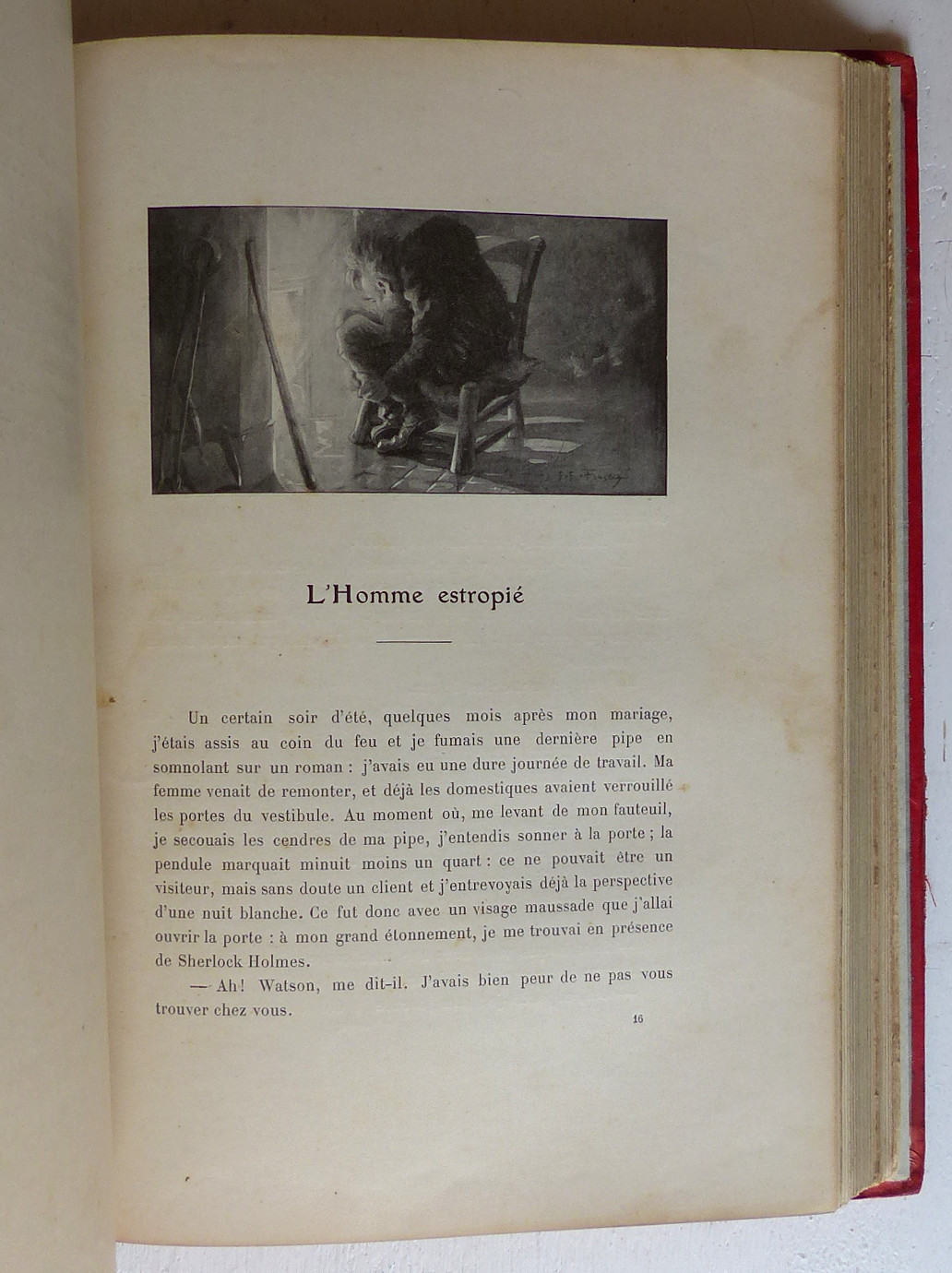 L'Homme estropié

Un certain soir d'été, quelques mois après mon mariage, j'étais assis au coin du feu et je fumais une dernière pipe en somnolant sur un roman : j'avais eu une dure journée de travail. Ma femme venait de remonter, et déjà les domestiques avaient verrouillé les portes du vestibule. Au moment où, me levant de mon fauteuil, je secouais les cendres de ma pipe, j'entendis sonner à la porte ; la pendule marquait minuit moins un quart : ce ne pouvait être un visiteur, mais sans doute un client et j'entrevoyais déjà la perspective d'une nuit blanche. Ce fut donc avec un visage maussade que j'allai ouvrir la porte : à mon grand étonnement, je me trouvai en présence de Sherlock Holmes.

— Ah! Watson, me dit-il. J'avais bien peur de ne pas vous trouver chez vous.

16